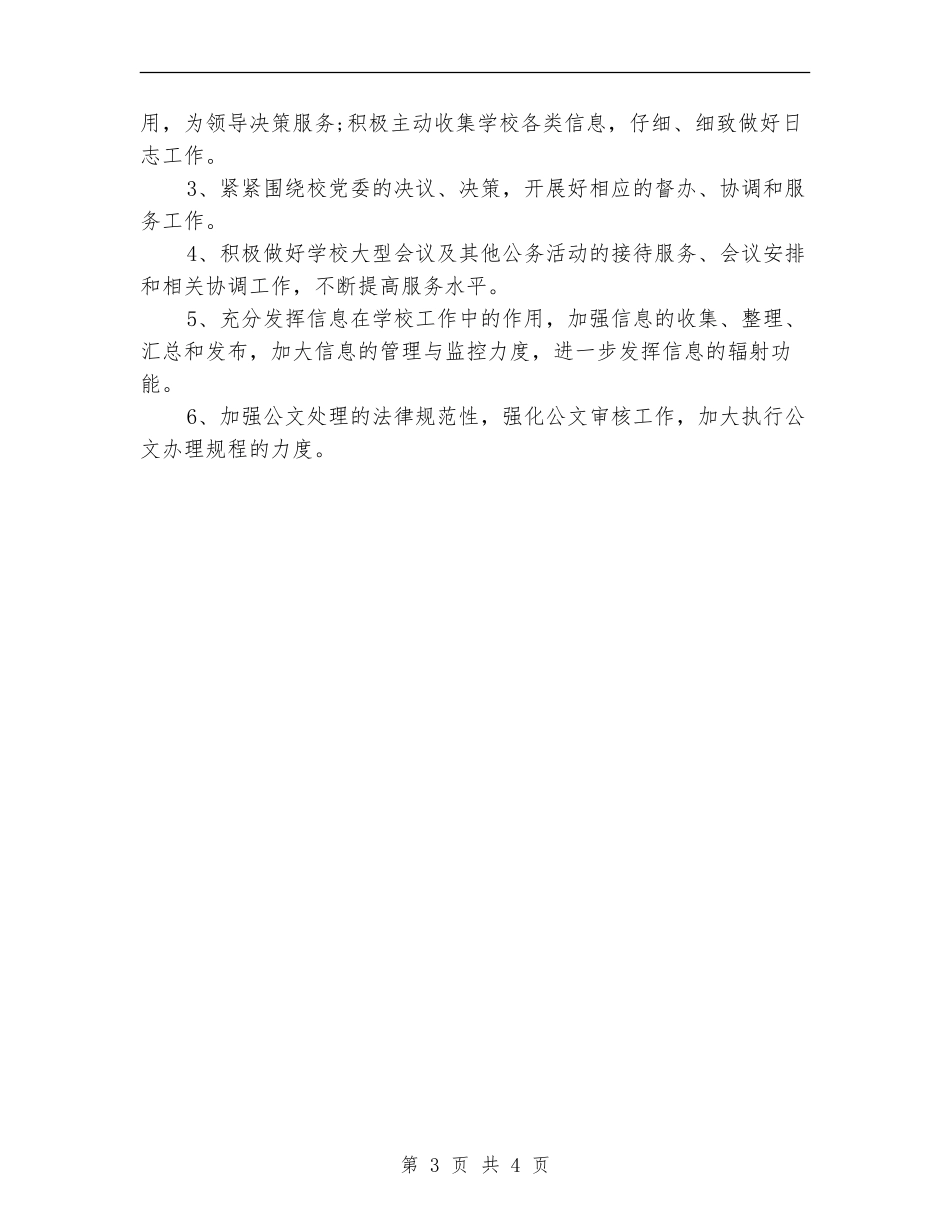 用，为领导决策服务;积极主动收集学校各类信息，仔细、细致做好日志工作。

3、紧紧围绕校党委的决议、决策，开展好相应的督办、协调和服务工作。

4、积极做好学校大型会议及其他公务活动的接待服务、会议安排和相关协调工作，不断提高服务水平。

5、充分发挥信息在学校工作中的作用，加强信息的收集、整理、汇总和发布，加大信息的管理与监控力度，进一步发挥信息的辐射功能。

6、加强公文处理的法律规范性，强化公文审核工作，加大执行公文办理规程的力度。

第 3 页 共 4 页